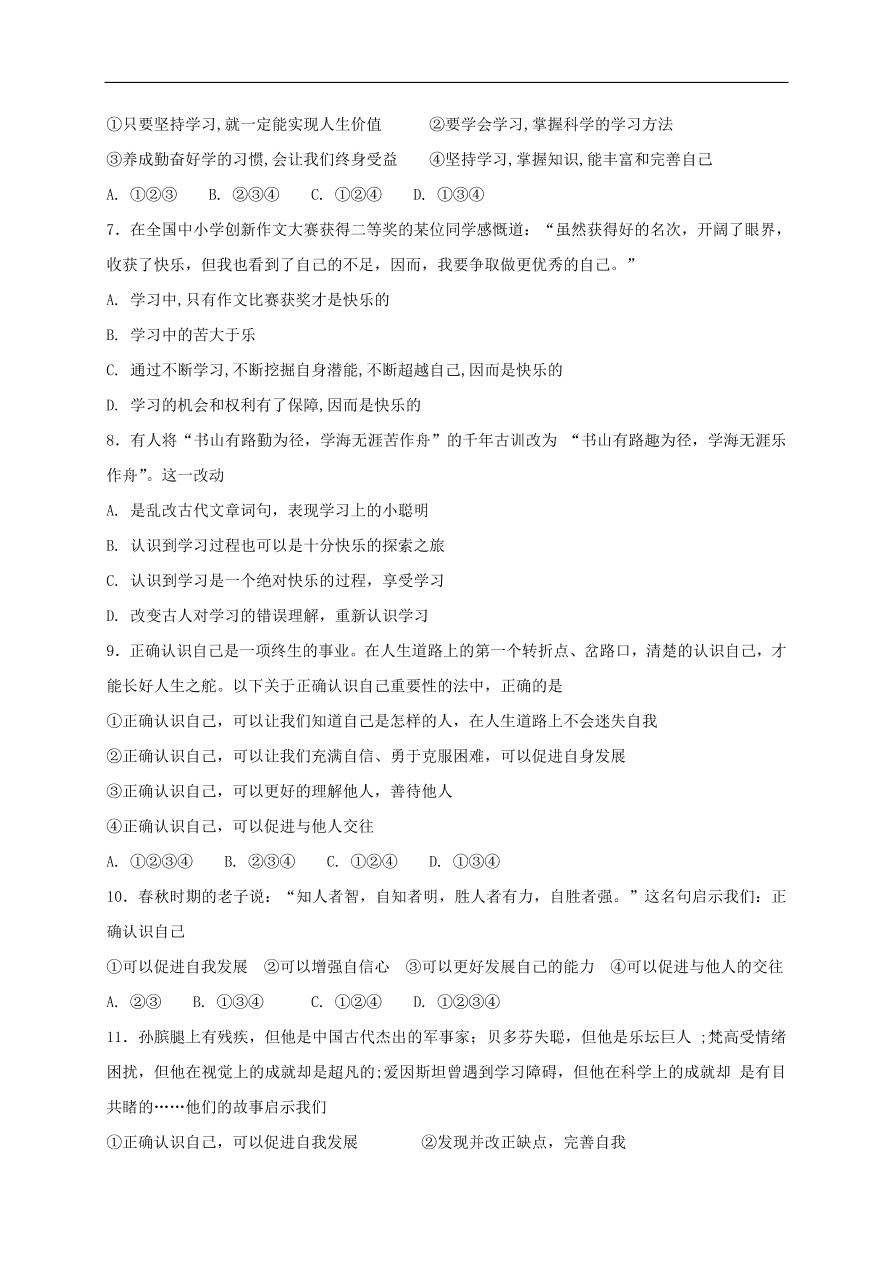 ①只要坚持学习,就一定能实现人生价值　　②要学会学习,掌握科学的学习方法
③养成勤奋好学的习惯,会让我们终身受益　　④坚持学习,掌握知识,能丰富和完善自己
A. ①②③　B. ②③④　C. ①②④　D. ①③④
7．在全国中小学创新作文大赛获得二等奖的某位同学感慨道：“虽然获得好的名次，开阔了眼界，收获了快乐，但我也看到了自己的不足，因而，我要争取做更优秀的自己。”
A. 学习中,只有作文比赛获奖才是快乐的
B. 学习中的苦大于乐
C. 通过不断学习,不断挖掘自身潜能,不断超越自己,因而是快乐的
D. 学习的机会和权利有了保障,因而是快乐的
8．有人将“书山有路勤为径，学海无涯苦作舟”的千年古训改为 “书山有路趣为径，学海无涯乐作舟”。这一改动
A. 是乱改古代文章词句，表现学习上的小聪明
B. 认识到学习过程也可以是十分快乐的探索之旅
C. 认识到学习是一个绝对快乐的过程，享受学习
D. 改变古人对学习的错误理解，重新认识学习
9．正确认识自己是一项终生的事业。在人生道路上的第一个转折点、岔路口，清楚的认识自己，才能长好人生之舵。以下关于正确认识自己重要性的法中，正确的是
①正确认识自己，可以让我们知道自己是怎样的人，在人生道路上不会迷失自我
②正确认识自己，可以让我们充满自信、勇于克服困难，可以促进自身发展
③正确认识自己，可以更好的理解他人，善待他人
④正确认识自己，可以促进与他人交往
A. ①②③④　B. ②③④　C. ①②④　D. ①③④
10．春秋时期的老子说：“知人者智，自知者明，胜人者有力，自胜者强。”这名句启示我们：正确认识自己
①可以促进自我发展　②可以增强自信心　③可以更好发展自己的能力　④可以促进与他人的交往
A. ②③　B. ①③④　C. ①②④　D. ①②③④
11．孙膑腿上有残疾，但他是中国古代杰出的军事家；贝多芬失聪，但他是乐坛巨人 ;梵高受情绪困扰，但他在视觉上的成就却是超凡的;爱因斯坦曾遇到学习障碍，但他在科学上的成就却 是有目共睹的……他们的故事启示我们
①正确认识自己，可以促进自我发展　　②发现并改正缺点，完善自我